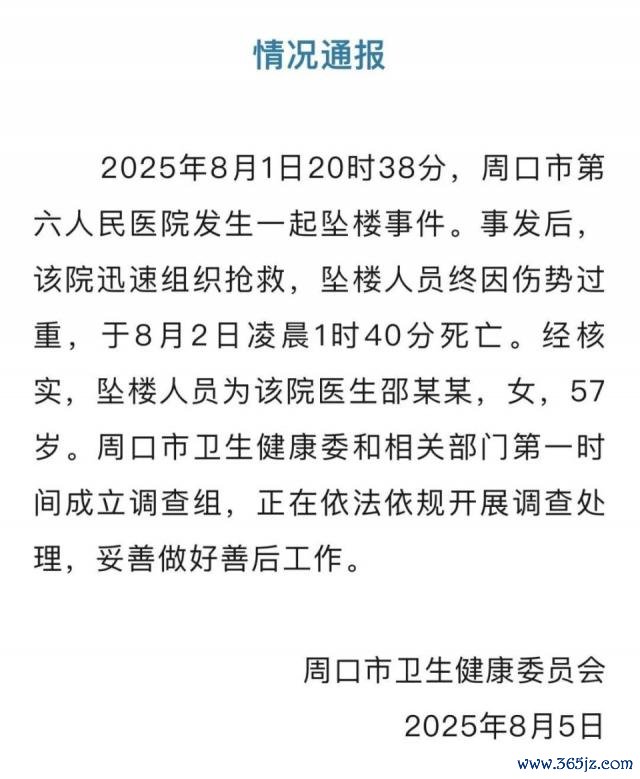 情况通报

2025年8月1日20时38分，周口市第六人民医院发生一起坠楼事件。事发后，该院迅速组织抢救，坠楼人员终因伤势过重，于8月2日凌晨1时40分死亡。经核实，坠楼人员为该院医生邵某某，女，57岁。周口市卫生健康委和相关部门第一时间成立调查组，正在依法依规开展调查处理，妥善做好善后工作。

周口市卫生健康委员会
2025年8月5日

www.365jz.com